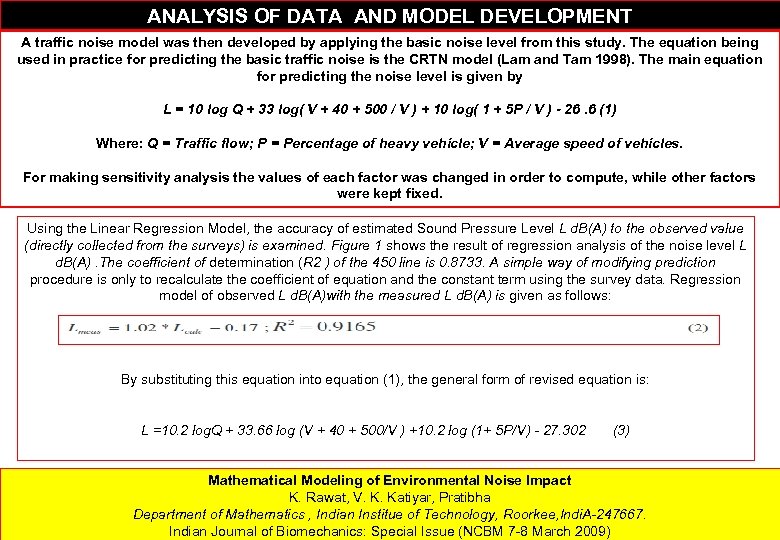 ANALYSIS OF DATA AND MODEL DEVELOPMENT

A traffic noise model was then developed by applying the basic noise level from this study. The equation being used in practice for predicting the basic traffic noise is the CRTN model (Lam and Tam 1998). The main equation for predicting the noise level is given by

L = 10 log Q + 33 log( V + 40 + 500 / V ) + 10 log( 1 + 5P / V ) - 26 .6 (1)

Where: Q = Traffic flow; P = Percentage of heavy vehicle; V = Average speed of vehicles.

For making sensitivity analysis the values of each factor was changed in order to compute, while other factors were kept fixed.

Using the Linear Regression Model, the accuracy of estimated Sound Pressure Level L dB(A) to the observed value (directly collected from the surveys) is examined. Figure 1 shows the result of regression analysis of the noise level L dB(A) .The coefficient of determination (R2 ) of the 450 line is 0.8733. A simple way of modifying prediction procedure is only to recalculate the coefficient of equation and the constant term using the survey data. Regression model of observed L dB(A)with the measured L dB(A) is given as follows:

$L_{meas} = 1.02 * L_{calc} - 0.17 \; ; R^2 = 0.9165$ (2)

By substituting this equation into equation (1), the general form of revised equation is:

L =10.2 logQ + 33.66 log (V + 40 + 500/V ) +10.2 log (1+ 5P/V) - 27.302 (3)

Mathematical Modeling of Environmental Noise Impact
K. Rawat, V. K. Katiyar, Pratibha
Department of Mathematics , Indian Institue of Technology, Roorkee,IndiA-247667.
Indian Journal of Biomechanics: Special Issue (NCBM 7-8 March 2009)